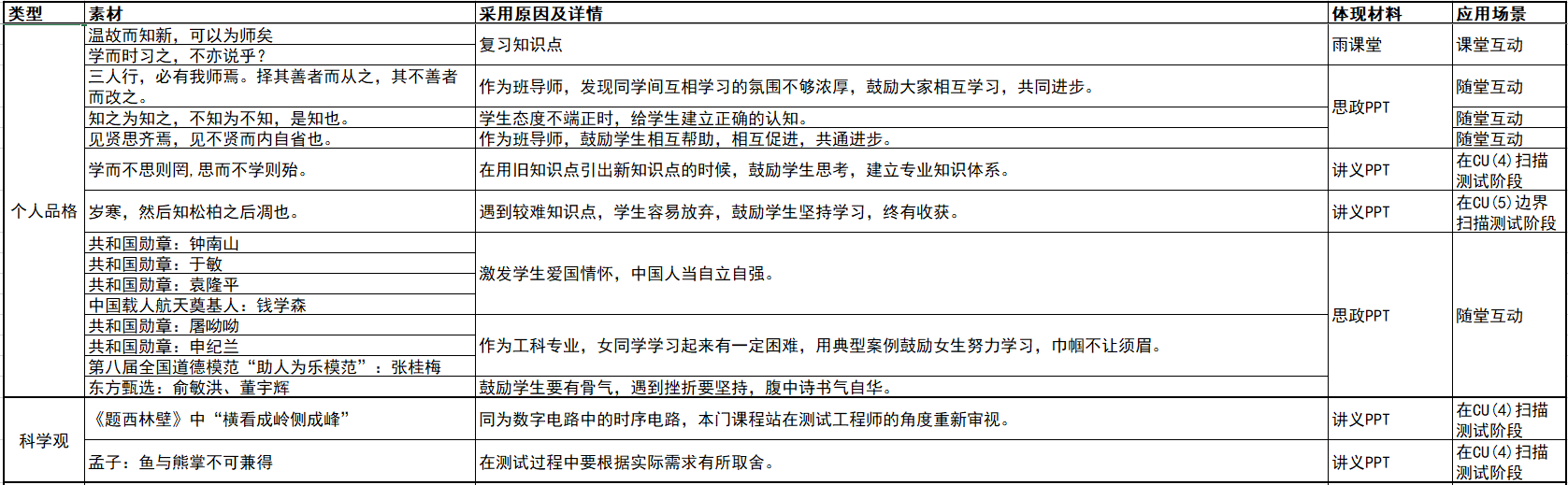 | 类型 | 素材 | 采用原因及详情 | 体现材料 | 应用场景 |
|---|---|---|---|---|
| 个人品格 | 温故而知新，可以为师矣 | 复习知识点 | 雨课堂 | 课堂互动 |
| | 学而时习之，不亦说乎？ | | | |
| | 三人行，必有我师焉。择其善者而从之，其不善者而改之。 | 作为班导师，发现同学间互相学习的氛围不够浓厚，鼓励大家相互学习，共同进步。 | 思政PPT | 随堂互动 |
| | 知之为知之，不知为不知，是知也。 | 学生态度不端正时，给学生建立正确的认知。 | | 随堂互动 |
| | 见贤思齐焉，见不贤而内自省也。 | 作为班导师，鼓励学生相互帮助，相互促进，共通进步。 | | 随堂互动 |
| | 学而不思则罔，思而不学则殆。 | 在用旧知识点引出新知识点的时候，鼓励学生思考，建立专业知识体系。 | 讲义PPT | 在CU(4)扫描测试阶段 |
| | 岁寒，然后知松柏之后凋也。 | 遇到较难知识点，学生容易放弃，鼓励学生坚持学习，终有收获。 | 讲义PPT | 在CU(5)边界扫描测试阶段 |
| | 共和国勋章：钟南山 | 激发学生爱国情怀，中国人当自立自强。 | 思政PPT | 随堂互动 |
| | 共和国勋章：于敏 | | | |
| | 共和国勋章：袁隆平 | | | |
| | 中国载人航天奠基人：钱学森 | | | |
| | 共和国勋章：屠呦呦 | 作为工科专业，女同学学习起来有一定困难，用典型案例鼓励女生努力学习，巾帼不让须眉。 | | |
| | 共和国勋章：申纪兰 | | | |
| | 第八届全国道德模范“助人为乐模范”：张桂梅 | | | |
| | 东方甄选：俞敏洪、董宇辉 | 鼓励学生要有骨气，遇到挫折要坚持，腹中诗书气自华。 | | |
| 科学观 | 《题西林壁》中“横看成岭侧成峰” | 同为数字电路中的时序电路，本门课程站在测试工程师的角度重新审视。 | 讲义PPT | 在CU(4)扫描测试阶段 |
| | 孟子：鱼与熊掌不可兼得 | 在测试过程中要根据实际需求有所取舍。 | 讲义PPT | 在CU(4)扫描测试阶段 |